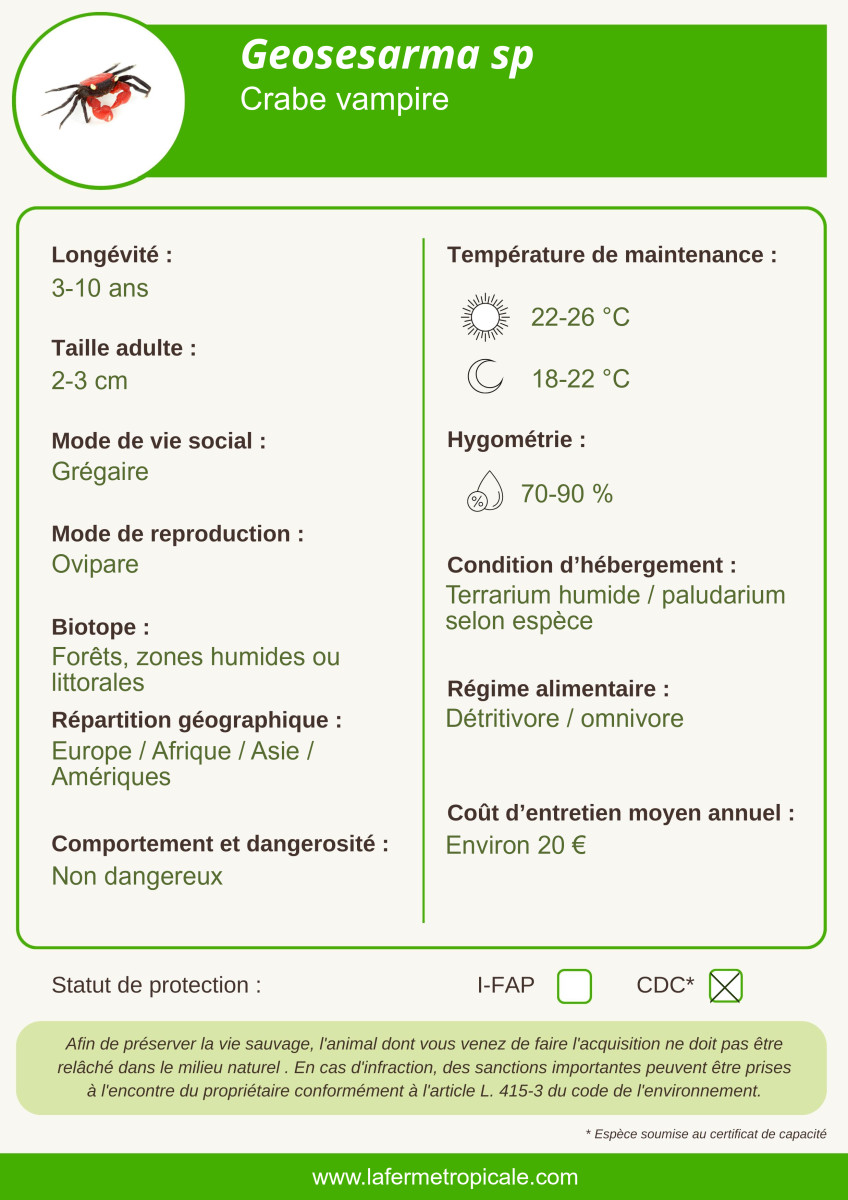 Geosesarma sp
Crabe vampire

Longévité :
3-10 ans

Taille adulte :
2-3 cm

Mode de vie social :
Grégaire

Mode de reproduction :
Ovipare

Biotope :
Forêts, zones humides ou littorales

Répartition géographique :
Europe / Afrique / Asie / Amériques

Comportement et dangerosité :
Non dangereux

Température de maintenance :
22-26 °C
18-22 °C

Hygométrie :
%
70-90 %

Condition d'hébergement :
Terrarium humide / paludarium selon espèce

Régime alimentaire :
Détritivore / omnivore

Coût d'entretien moyen annuel :
Environ 20 €

Statut de protection :
I-FAP
CDC*

Afin de préserver la vie sauvage, l'animal dont vous venez de faire l'acquisition ne doit pas être relâché dans le milieu naturel . En cas d'infraction, des sanctions importantes peuvent être prises à l'encontre du propriétaire conformément à l'article L. 415-3 du code de l'environnement.

* Espèce soumise au certificat de capacité

www.lafermetropicale.com